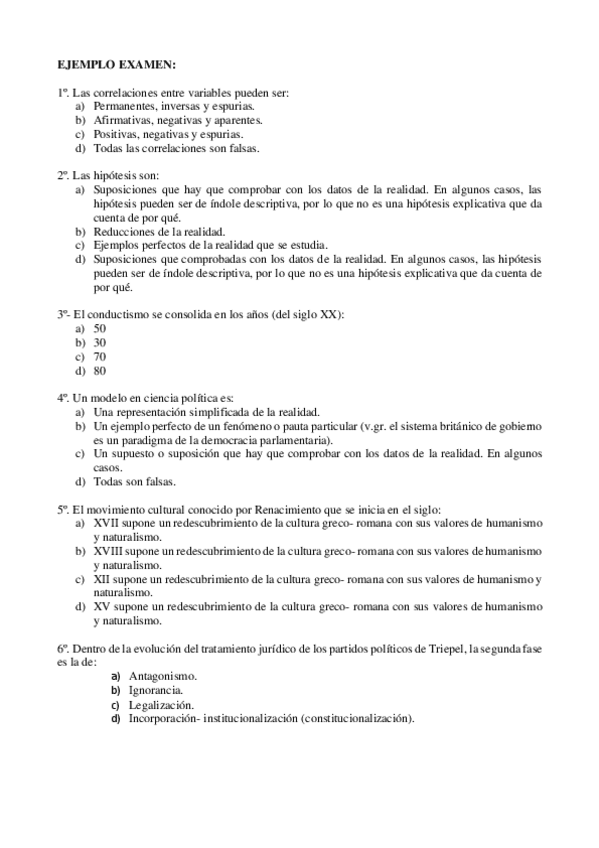 EJEMPLO EXAMEN:

1º. Las correlaciones entre variables pueden ser:
a) Permanentes, inversas y espurias.
b) Afirmativas, negativas y aparentes.
c) Positivas, negativas y espurias.
d) Todas las correlaciones son falsas.

2º. Las hipótesis son:
a) Suposiciones que hay que comprobar con los datos de la realidad. En algunos casos, las hipótesis pueden ser de índole descriptiva, por lo que no es una hipótesis explicativa que da cuenta de por qué.
b) Reducciones de la realidad.
c) Ejemplos perfectos de la realidad que se estudia.
d) Suposiciones que comprobadas con los datos de la realidad. En algunos casos, las hipótesis pueden ser de índole descriptiva, por lo que no es una hipótesis explicativa que da cuenta de por qué.

3º- El conductismo se consolida en los años (del siglo XX):
a) 50
b) 30
c) 70
d) 80

4º. Un modelo en ciencia política es:
a) Una representación simplificada de la realidad.
b) Un ejemplo perfecto de un fenómeno o pauta particular (v.gr. el sistema británico de gobierno es un paradigma de la democracia parlamentaria).
c) Un supuesto o suposición que hay que comprobar con los datos de la realidad. En algunos casos.
d) Todas son falsas.

5º. El movimiento cultural conocido por Renacimiento que se inicia en el siglo:
a) XVII supone un redescubrimiento de la cultura greco- romana con sus valores de humanismo y naturalismo.
b) XVIII supone un redescubrimiento de la cultura greco- romana con sus valores de humanismo y naturalismo.
c) XII supone un redescubrimiento de la cultura greco- romana con sus valores de humanismo y naturalismo.
d) XV supone un redescubrimiento de la cultura greco- romana con sus valores de humanismo y naturalismo.

6º. Dentro de la evolución del tratamiento jurídico de los partidos políticos de Triepel, la segunda fase es la de:
a) Antagonismo.
b) Ignorancia.
c) Legalización.
d) Incorporación- institucionalización (constitucionalización).